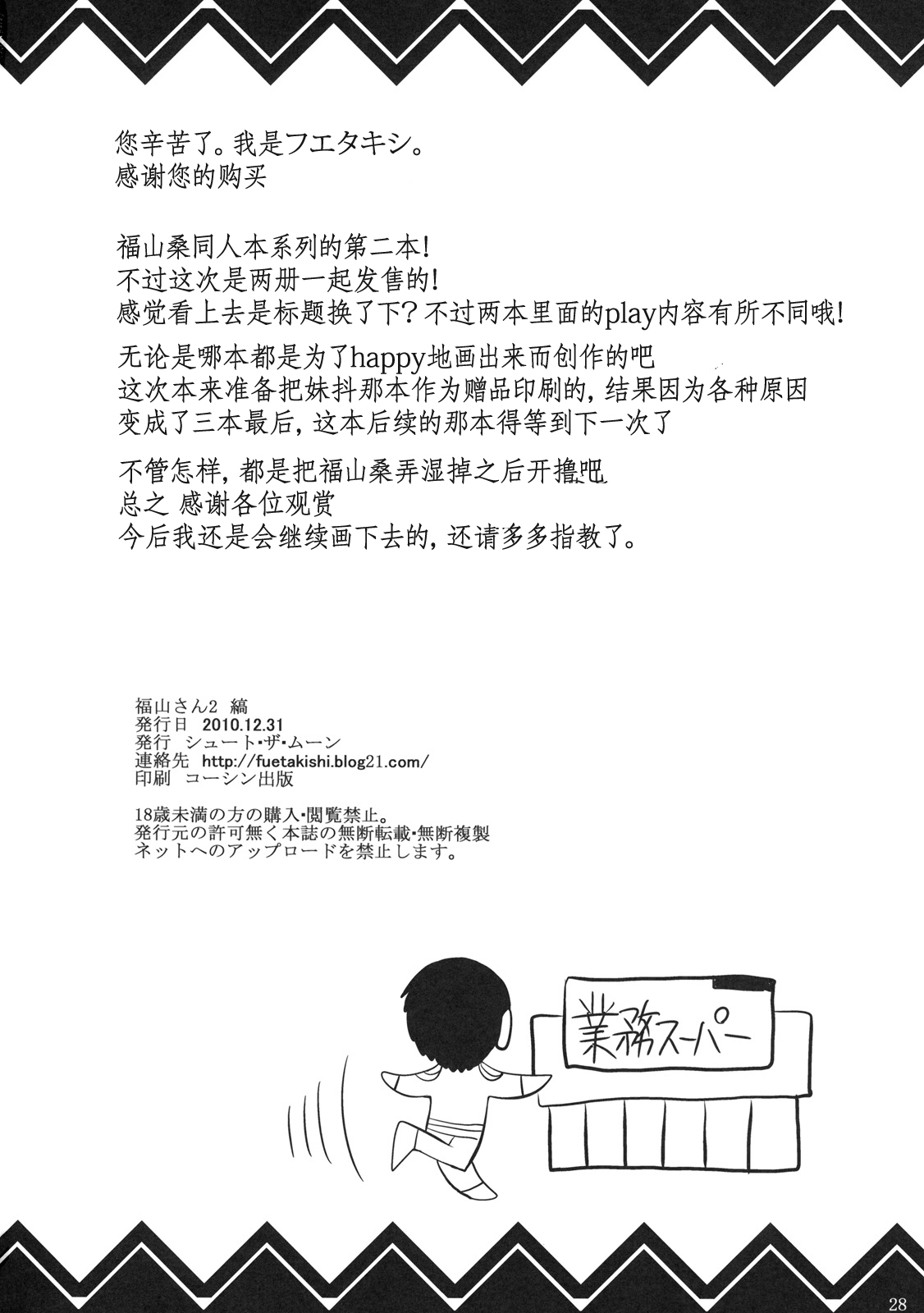 您辛苦了。我是フエタキシ。
感谢您的购买

福山桑同人本系列的第二本!
不过这次是两册一起发售的!
感觉看上去是标题换了下? 不过两本里面的play内容有所不同哦!

无论是哪本都是为了happy地画出来而创作的吧
这次本来准备把妹抖那本作为赠品印刷的, 结果因为各种原因
变成了三本最后, 这本后续的那本得等到下一次了

不管怎样, 都是把福山桑弄湿掉之后开撸吧
总之 感谢各位观赏
今后我还是会继续画下去的, 还请多多指教了。

福山さん2 縞
発行日 2010.12.31
発行 シュート・ザ・ムーン
連絡先 http://fuetakishi.blog21.com/
印刷 コーシン出版

18歳未満の方の購入・閲覧禁止。
発行元の許可無く本誌の無断転載・無断複製
ネットへのアップロードを禁止します。

業務スーパー

28